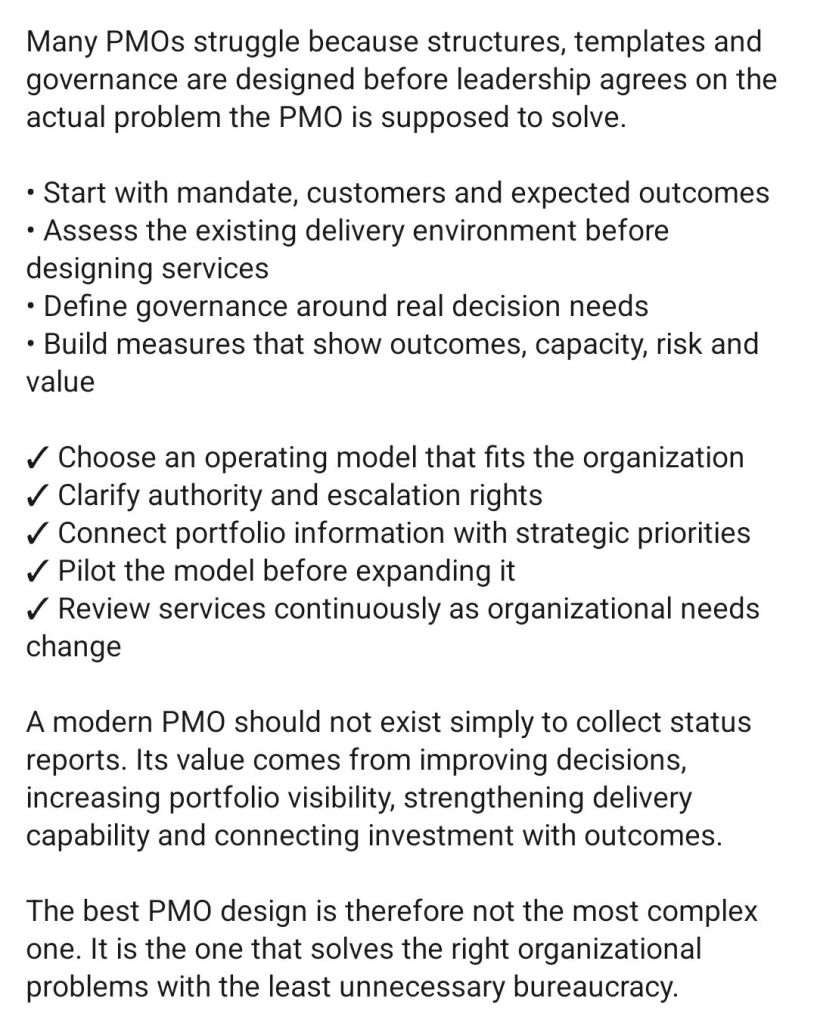 Many PMOs struggle because structures, templates and governance are designed before leadership agrees on the actual problem the PMO is supposed to solve.

• Start with mandate, customers and expected outcomes
• Assess the existing delivery environment before designing services
• Define governance around real decision needs
• Build measures that show outcomes, capacity, risk and value

✓ Choose an operating model that fits the organization
✓ Clarify authority and escalation rights
✓ Connect portfolio information with strategic priorities
✓ Pilot the model before expanding it
✓ Review services continuously as organizational needs change

A modern PMO should not exist simply to collect status reports. Its value comes from improving decisions, increasing portfolio visibility, strengthening delivery capability and connecting investment with outcomes.

The best PMO design is therefore not the most complex one. It is the one that solves the right organizational problems with the least unnecessary bureaucracy.